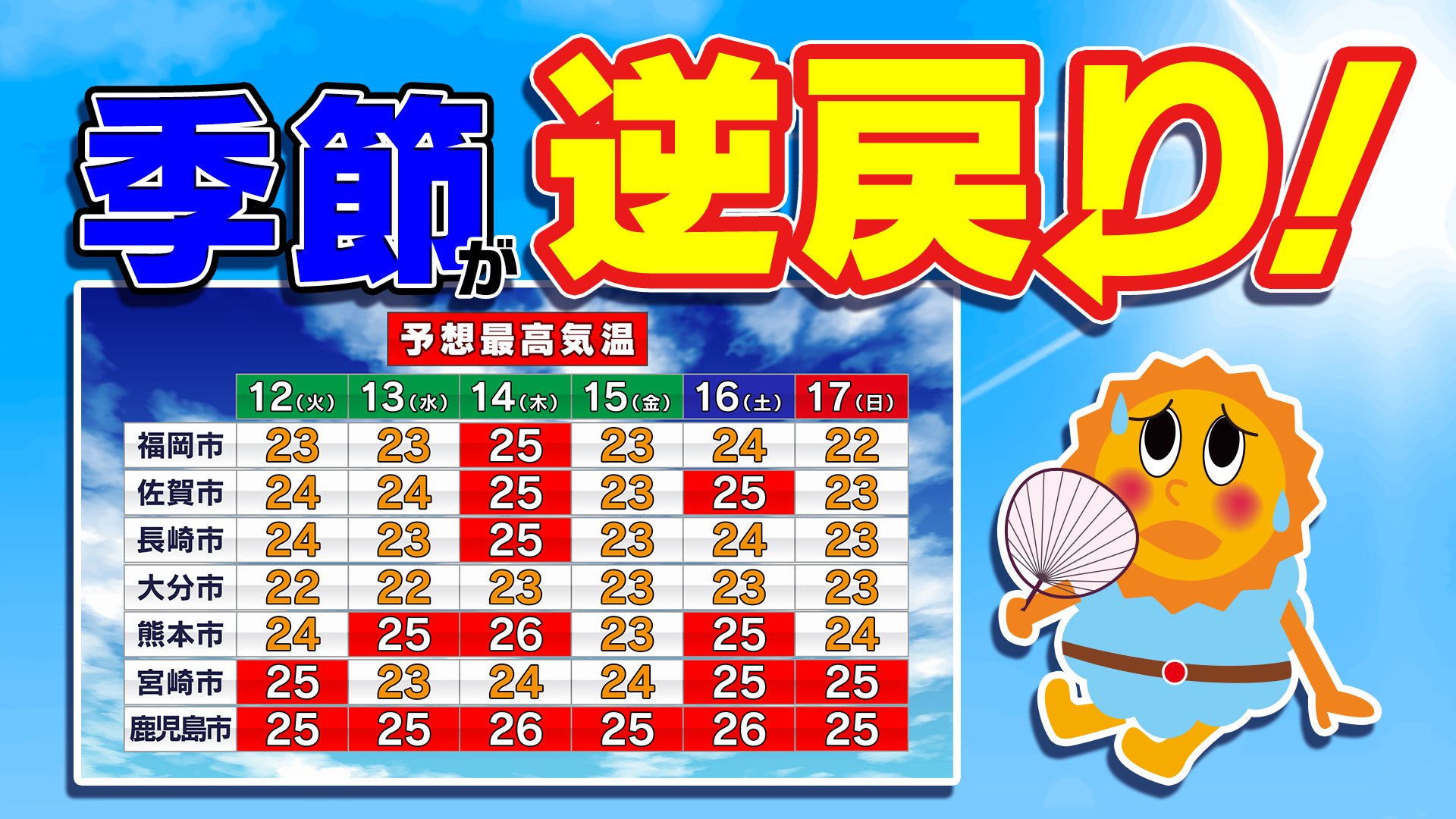 季節が逆戻り!

予想最高気温

| | 12(火) | 13(水) | 14(木) | 15(金) | 16(土) | 17(日) |
|---|---|---|---|---|---|---|
| 福岡市 | 23 | 23 | 25 | 23 | 24 | 22 |
| 佐賀市 | 24 | 24 | 25 | 23 | 25 | 23 |
| 長崎市 | 24 | 23 | 25 | 23 | 24 | 23 |
| 大分市 | 22 | 22 | 23 | 23 | 23 | 23 |
| 熊本市 | 24 | 25 | 26 | 23 | 25 | 24 |
| 宮崎市 | 25 | 23 | 24 | 24 | 25 | 25 |
| 鹿児島市 | 25 | 25 | 26 | 25 | 26 | 25 |